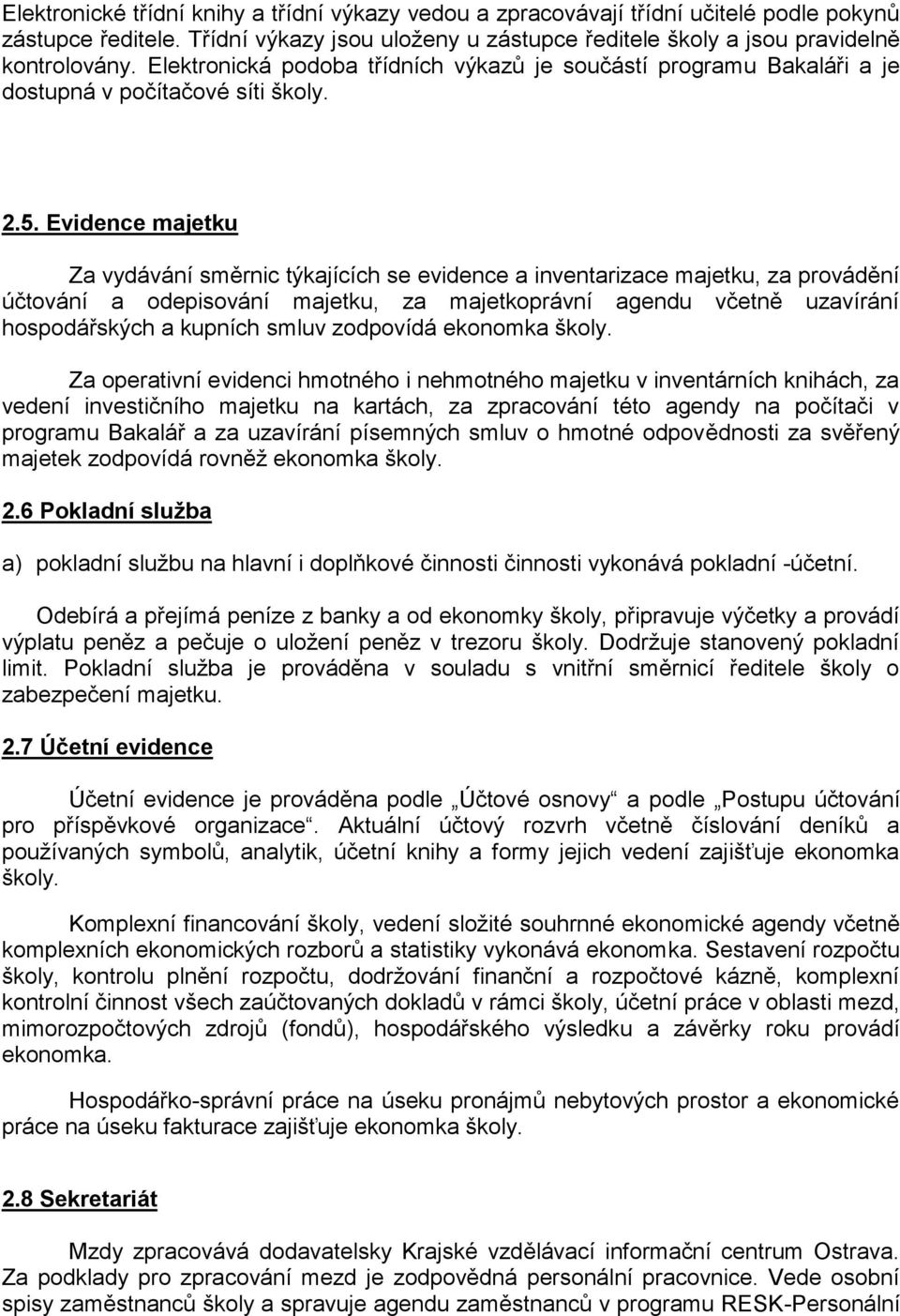 Elektronické třídní knihy a třídní výkazy vedou a zpracovávají třídní učitelé podle pokynů zástupce ředitele. Třídní výkazy jsou uloženy u zástupce ředitele školy a jsou pravidelně kontrolovány. Elektronická podoba třídních výkazů je součástí programu Bakaláři a je dostupná v počítačové síti školy.

2.5. Evidence majetku

Za vydávání směrnic týkajících se evidence a inventarizace majetku, za provádění účtování a odepisování majetku, za majetkoprávní agendu včetně uzavírání hospodářských a kupních smluv zodpovídá ekonomka školy.

Za operativní evidenci hmotného i nehmotného majetku v inventárních knihách, za vedení investičního majetku na kartách, za zpracování této agendy na počítači v programu Bakalář a za uzavírání písemných smluv o hmotné odpovědnosti za svěřený majetek zodpovídá rovněž ekonomka školy.

2.6 Pokladní služba

a) pokladní službu na hlavní i doplňkové činnosti činnosti vykonává pokladní -účetní.

Odebírá a přejímá peníze z banky a od ekonomky školy, připravuje výčetky a provádí výplatu peněz a pečuje o uložení peněz v trezoru školy. Dodržuje stanovený pokladní limit. Pokladní služba je prováděna v souladu s vnitřní směrnicí ředitele školy o zabezpečení majetku.

2.7 Účetní evidence

Účetní evidence je prováděna podle „Účtové osnovy“ a podle „Postupu účtování pro příspěvkové organizace“. Aktuální účtový rozvrh včetně číslování deníků a používaných symbolů, analytik, účetní knihy a formy jejich vedení zajišťuje ekonomka školy.

Komplexní financování školy, vedení složité souhrnné ekonomické agendy včetně komplexních ekonomických rozborů a statistiky vykonává ekonomka. Sestavení rozpočtu školy, kontrolu plnění rozpočtu, dodržování finanční a rozpočtové kázně, komplexní kontrolní činnost všech zaúčtovaných dokladů v rámci školy, účetní práce v oblasti mezd, mimorozpočtových zdrojů (fondů), hospodářského výsledku a závěrky roku provádí ekonomka.

Hospodářko-správní práce na úseku pronájmů nebytových prostor a ekonomické práce na úseku fakturace zajišťuje ekonomka školy.

2.8 Sekretariát

Mzdy zpracovává dodavatelsky Krajské vzdělávací informační centrum Ostrava. Za podklady pro zpracování mezd je zodpovědná personální pracovnice. Vede osobní spisy zaměstnanců školy a spravuje agendu zaměstnanců v programu RESK-Personální